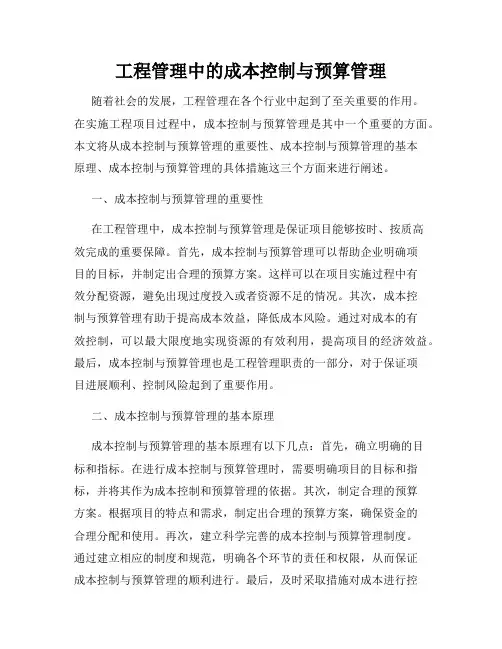 工程管理中的成本控制与预算管理

随着社会的发展，工程管理在各个行业中起到了至关重要的作用。在实施工程项目过程中，成本控制与预算管理是其中一个重要的方面。本文将从成本控制与预算管理的重要性、成本控制与预算管理的基本原理、成本控制与预算管理的具体措施这三个方面来进行阐述。

一、成本控制与预算管理的重要性

在工程管理中，成本控制与预算管理是保证项目能够按时、按质高效完成的重要保障。首先，成本控制与预算管理可以帮助企业明确项目的目标，并制定出合理的预算方案。这样可以在项目实施过程中有效分配资源，避免出现过度投入或者资源不足的情况。其次，成本控制与预算管理有助于提高成本效益，降低成本风险。通过对成本的有效控制，可以最大限度地实现资源的有效利用，提高项目的经济效益。最后，成本控制与预算管理也是工程管理职责的一部分，对于保证项目进展顺利、控制风险起到了重要作用。

二、成本控制与预算管理的基本原理

成本控制与预算管理的基本原理有以下几点：首先，确立明确的目标和指标。在进行成本控制与预算管理时，需要明确项目的目标和指标，并将其作为成本控制和预算管理的依据。其次，制定合理的预算方案。根据项目的特点和需求，制定出合理的预算方案，确保资金的合理分配和使用。再次，建立科学完善的成本控制与预算管理制度。通过建立相应的制度和规范，明确各个环节的责任和权限，从而保证成本控制与预算管理的顺利进行。最后，及时采取措施对成本进行控